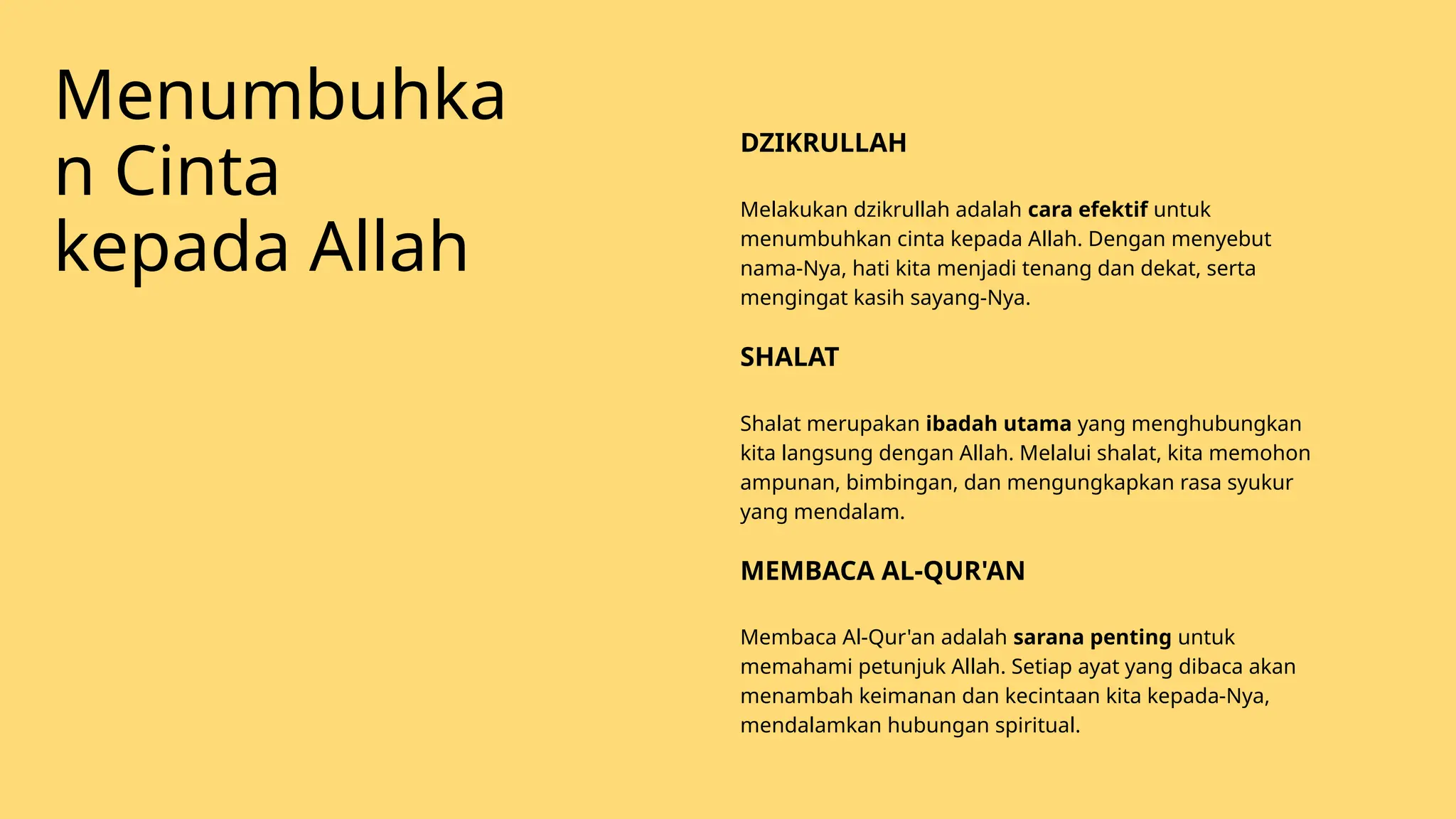 Menumbuhkan Cinta kepada Allah

DZIKRULLAH

Melakukan dzikrullah adalah cara efektif untuk menumbuhkan cinta kepada Allah. Dengan menyebut nama-Nya, hati kita menjadi tenang dan dekat, serta mengingat kasih sayang-Nya.

SHALAT

Shalat merupakan ibadah utama yang menghubungkan kita langsung dengan Allah. Melalui shalat, kita memohon ampunan, bimbingan, dan mengungkapkan rasa syukur yang mendalam.

MEMBACA AL-QUR'AN

Membaca Al-Qur'an adalah sarana penting untuk memahami petunjuk Allah. Setiap ayat yang dibaca akan menambah keimanan dan kecintaan kita kepada-Nya, mendalamkan hubungan spiritual.